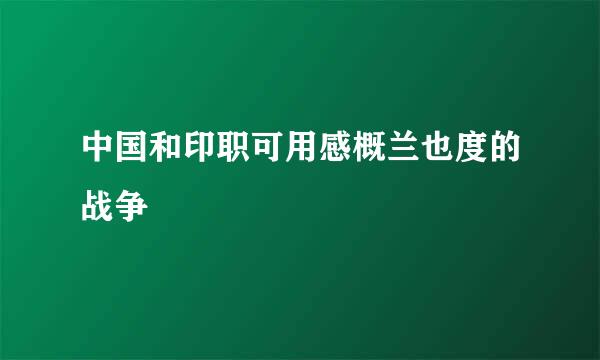 中国和印职可用感概兰也度的战争